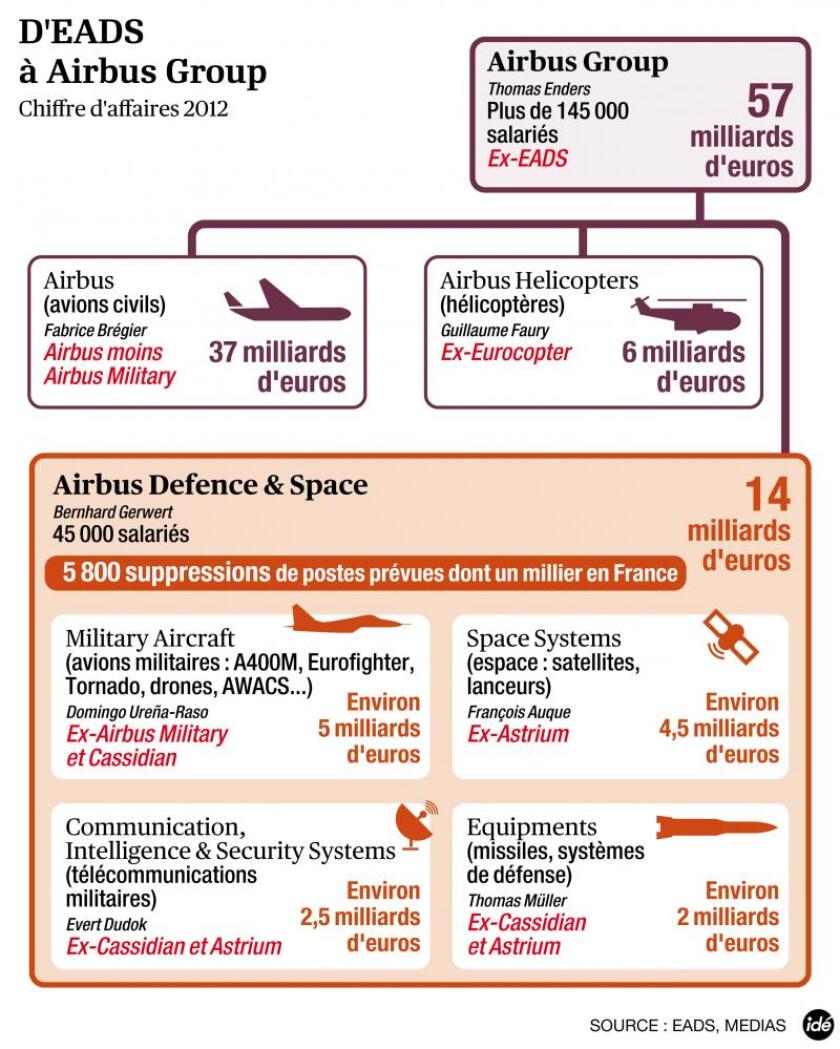 D'EADS
à Airbus Group
Chiffre d'affaires 2012

Airbus Group
Thomas Enders
Plus de 145 000 salariés
Ex-EADS
57 milliards d'euros

Airbus
(avions civils)
Fabrice Brégier
Airbus moins Airbus Military
37 milliards d'euros

Airbus Helicopters
(hélicoptères)
Guillaume Faury
Ex-Eurocopter
6 milliards d'euros

Airbus Defence & Space
Bernhard Gerwert
45 000 salariés
14 milliards d'euros

5 800 suppressions de postes prévues dont un millier en France

Military Aircraft
(avions militaires : A400M, Eurofighter, Tornado, drones, AWACS...)
Domingo Ureña-Raso
Ex-Airbus Military et Cassidian
Environ 5 milliards d'euros

Space Systems
(espace : satellites, lanceurs)
François Auque
Ex-Astrium
Environ 4,5 milliards d'euros

Communication, Intelligence & Security Systems
(télécommunications militaires)
Evert Dudok
Ex-Cassidian et Astrium
Environ 2,5 milliards d'euros

Equipments
(missiles, systèmes de défense)
Thomas Müller
Ex-Cassidian et Astrium
Environ 2 milliards d'euros

SOURCE : EADS, MEDIAS
idé